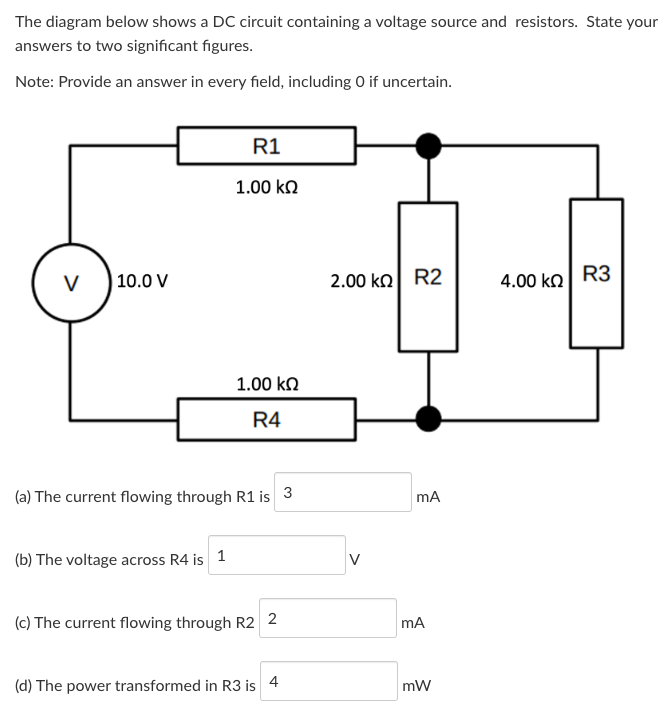 The diagram below shows a DC circuit containing a voltage source and resistors. State your answers to two significant figures.

Note: Provide an answer in every field, including 0 if uncertain.

R1

1.00 kΩ

V

10.0 V

2.00 kΩ

R2

4.00 kΩ

R3

1.00 kΩ

R4

(a) The current flowing through R1 is 3 mA

(b) The voltage across R4 is 1 V

(c) The current flowing through R2 2 mA

(d) The power transformed in R3 is 4 mW